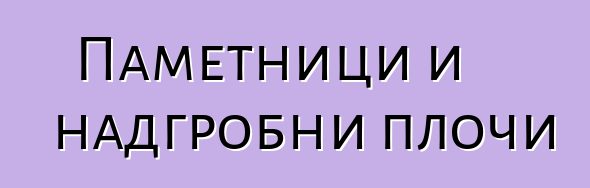 Паметници и надгробни плочи